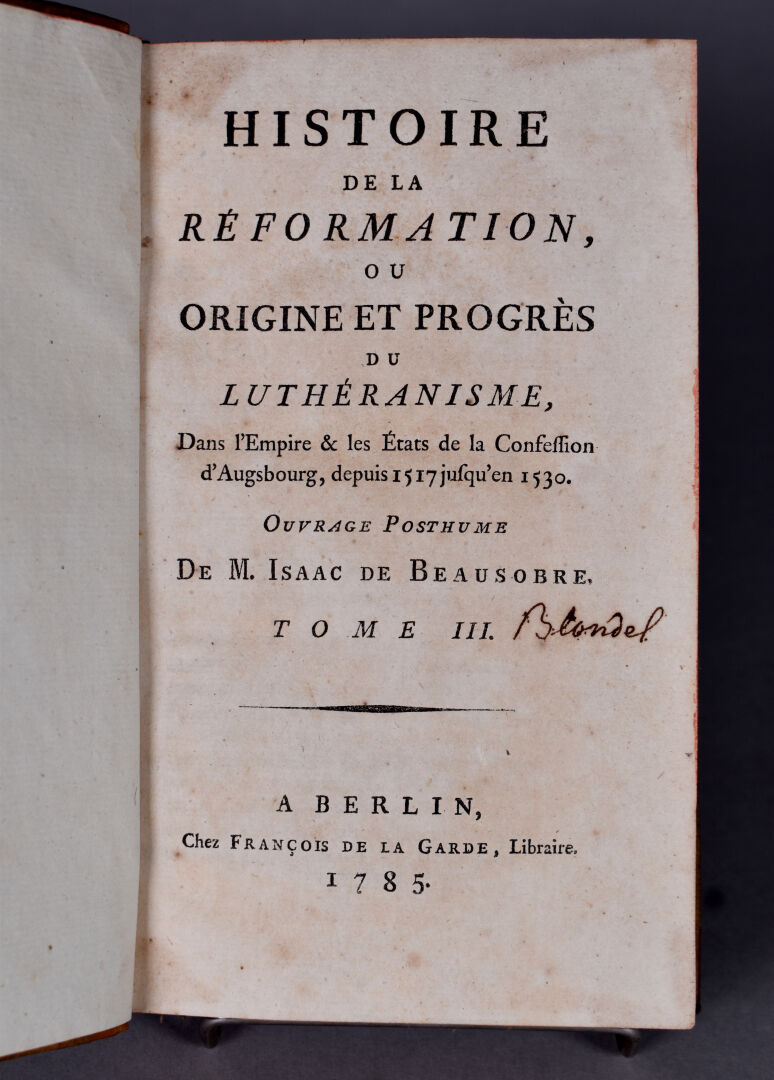 HISTOIRE
DE LA
RÉFORMATION,
OU
ORIGINE ET PROGRÈS
DU
LUTHÉRANISME,
Dans l'Empire & les États de la Confeſſion d'Augsbourg, depuis 1517 juſqu'en 1530.

OUVRAGE POSTHUME
DE M. ISAAC DE BEAUSOBRE.

TOME III. Blondel

A BERLIN,
Chez FRANÇOIS DE LA GARDE, Libraire.
1785.